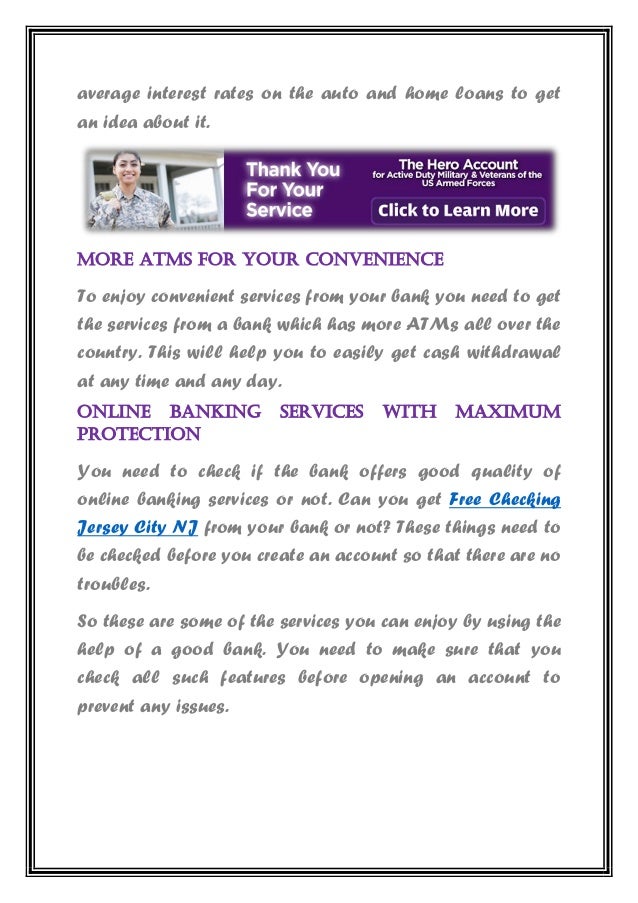 average interest rates on the auto and home loans to get an idea about it.

Thank You For Your Service

The Hero Account for Active Duty Military & Veterans of the US Armed Forces

Click to Learn More

MORE ATMS FOR YOUR CONVENIENCE

To enjoy convenient services from your bank you need to get the services from a bank which has more ATMs all over the country. This will help you to easily get cash withdrawal at any time and any day.

ONLINE BANKING SERVICES WITH MAXIMUM PROTECTION

You need to check if the bank offers good quality of online banking services or not. Can you get Free Checking Jersey City NJ from your bank or not? These things need to be checked before you create an account so that there are no troubles.

So these are some of the services you can enjoy by using the help of a good bank. You need to make sure that you check all such features before opening an account to prevent any issues.